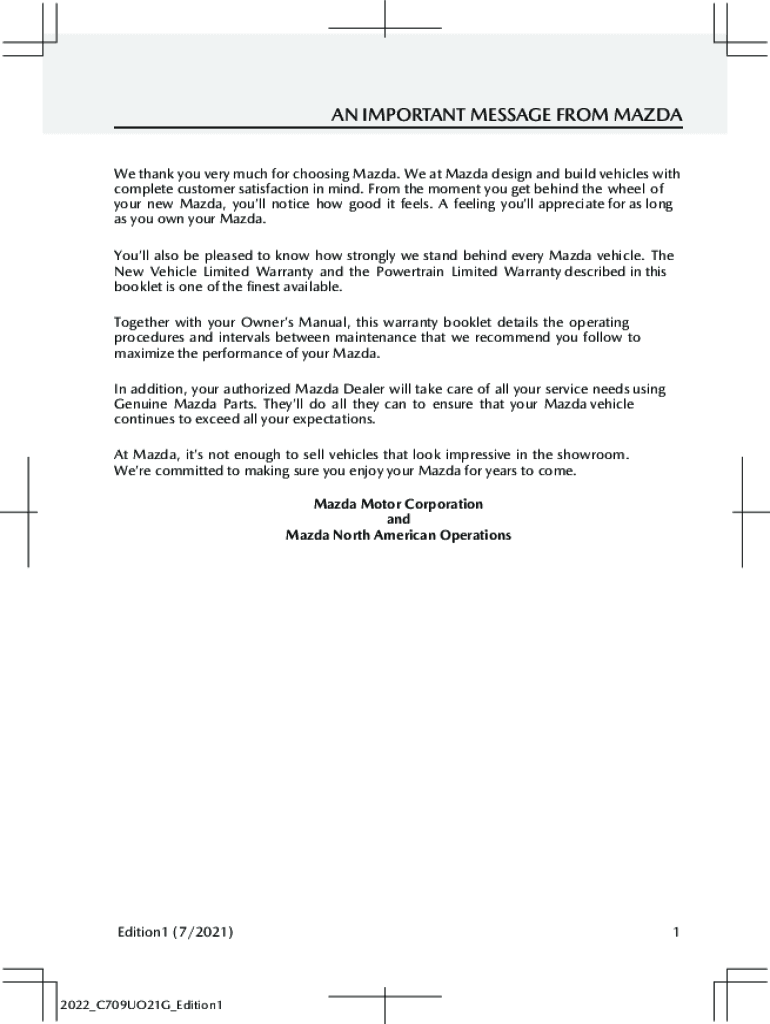 AN IMPORTANT MESSAGE FROM MAZDA

We thank you very much for choosing Mazda. We at Mazda design and build vehicles with complete customer satisfaction in mind. From the moment you get behind the wheel of your new Mazda, you'll notice how good it feels. A feeling you'll appreciate for as long as you own your Mazda.

You'll also be pleased to know how strongly we stand behind every Mazda vehicle. The New Vehicle Limited Warranty and the Powertrain Limited Warranty described in this booklet is one of the finest available.

Together with your Owner's Manual, this warranty booklet details the operating procedures and intervals between maintenance that we recommend you follow to maximize the performance of your Mazda.

In addition, your authorized Mazda Dealer will take care of all your service needs using Genuine Mazda Parts. They'll do all they can to ensure that your Mazda vehicle continues to exceed all your expectations.

At Mazda, it's not enough to sell vehicles that look impressive in the showroom. We're committed to making sure you enjoy your Mazda for years to come.

Mazda Motor Corporation
and
Mazda North American Operations

Edition1 (7/2021)

1

2022_C709UO21G_Edition1